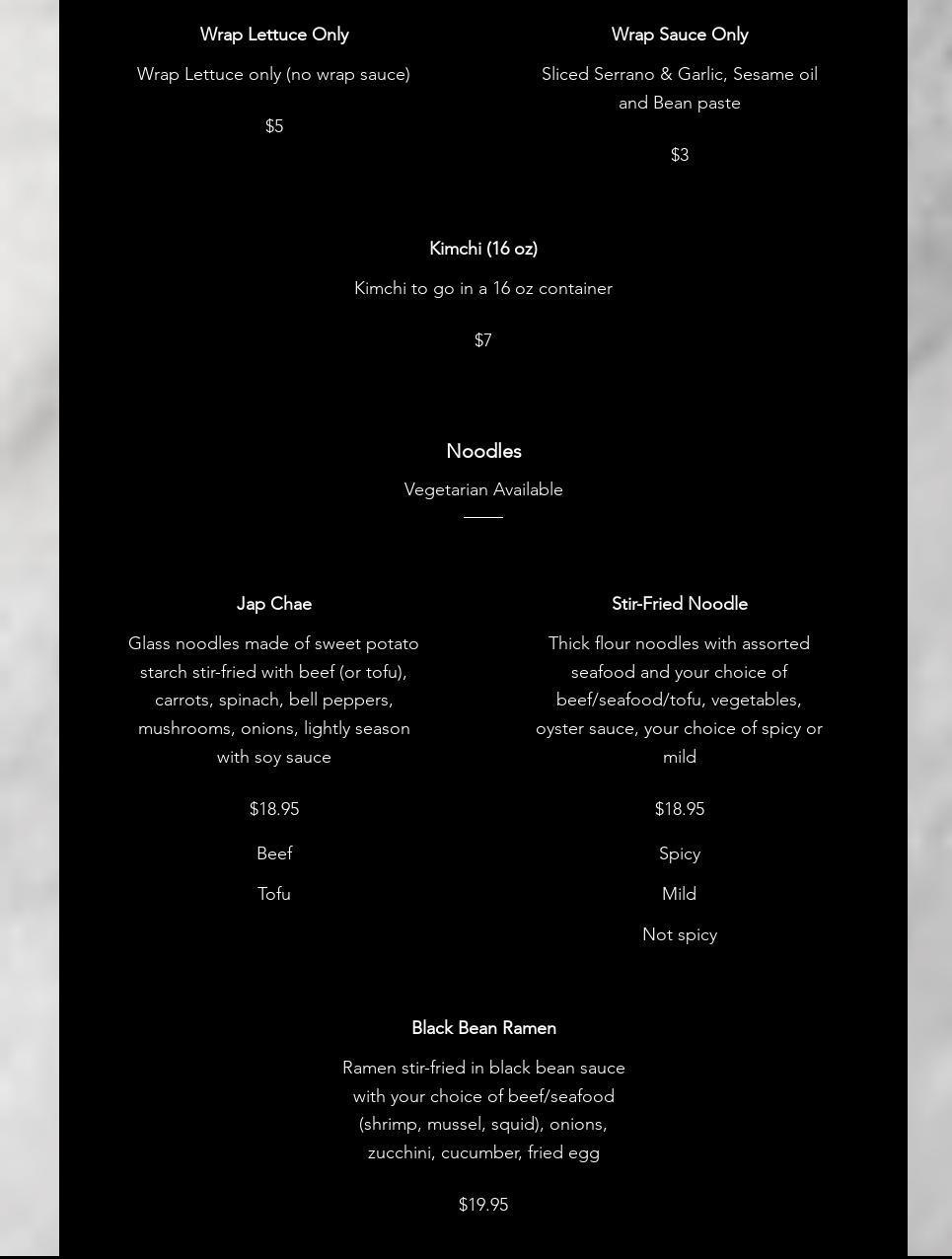 Wrap Lettuce Only

Wrap Lettuce only (no wrap sauce)

$5

Wrap Sauce Only

Sliced Serrano & Garlic, Sesame oil and Bean paste

$3

Kimchi (16 oz)

Kimchi to go in a 16 oz container

$7

Noodles

Vegetarian Available

Jap Chae

Glass noodles made of sweet potato starch stir-fried with beef (or tofu), carrots, spinach, bell peppers, mushrooms, onions, lightly season with soy sauce

$18.95

Beef

Tofu

Stir-Fried Noodle

Thick flour noodles with assorted seafood and your choice of beef/seafood/tofu, vegetables, oyster sauce, your choice of spicy or mild

$18.95

Spicy

Mild

Not spicy

Black Bean Ramen

Ramen stir-fried in black bean sauce with your choice of beef/seafood (shrimp, mussel, squid), onions, zucchini, cucumber, fried egg

$19.95